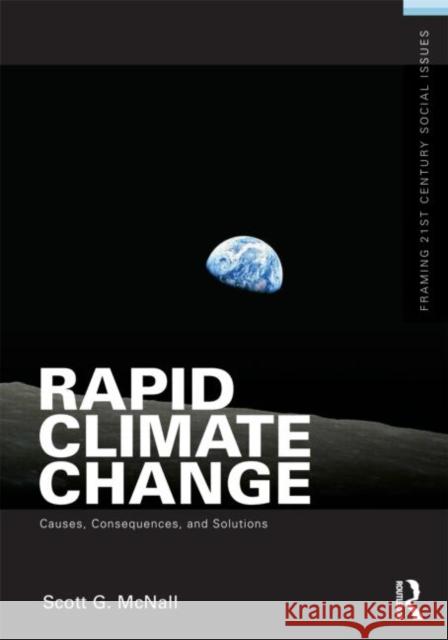 FRAMING 21ST CENTURY SOCIAL ISSUES

RAPID CLIMATE CHANGE

Causes, Consequences, and Solutions

Scott G. McNall